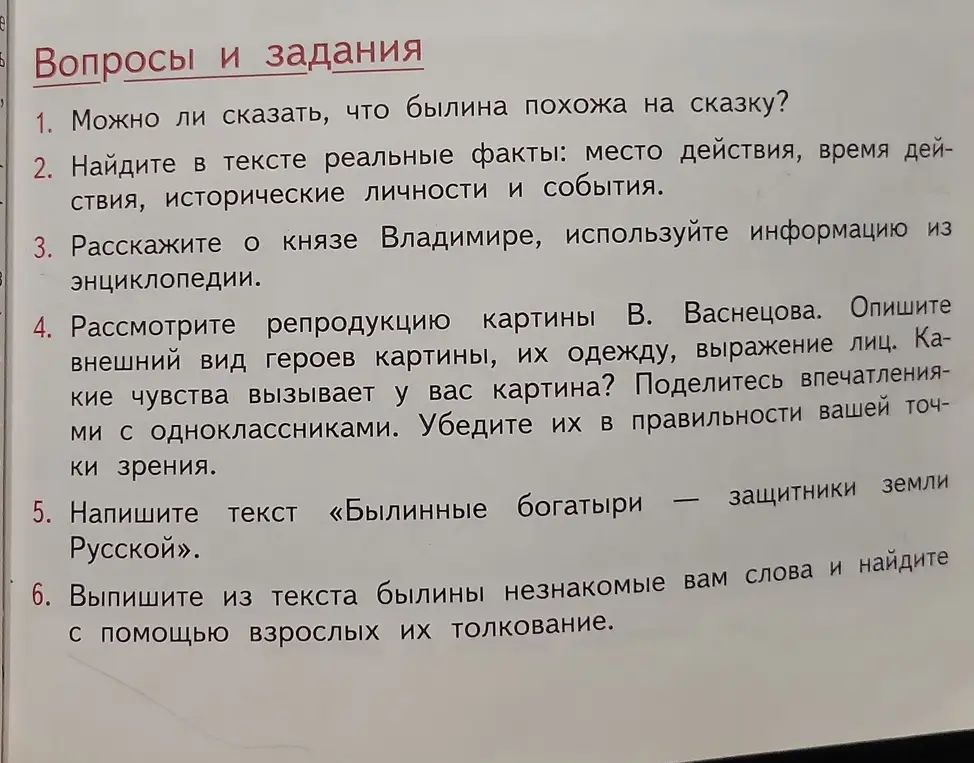 Вопросы и задания

1. Можно ли сказать, что былина похожа на сказку?

2. Найдите в тексте реальные факты: место действия, время действия, исторические личности и события.

3. Расскажите о князе Владимире, используйте информацию из энциклопедии.

4. Рассмотрите репродукцию картины В. Васнецова. Опишите внешний вид героев картины, их одежду, выражение лиц. Какие чувства вызывает у вас картина? Поделитесь впечатлениями с одноклассниками. Убедите их в правильности вашей точки зрения.

5. Напишите текст «Былинные богатыри — защитники земли Русской».

6. Выпишите из текста былины незнакомые вам слова и найдите с помощью взрослых их толкование.